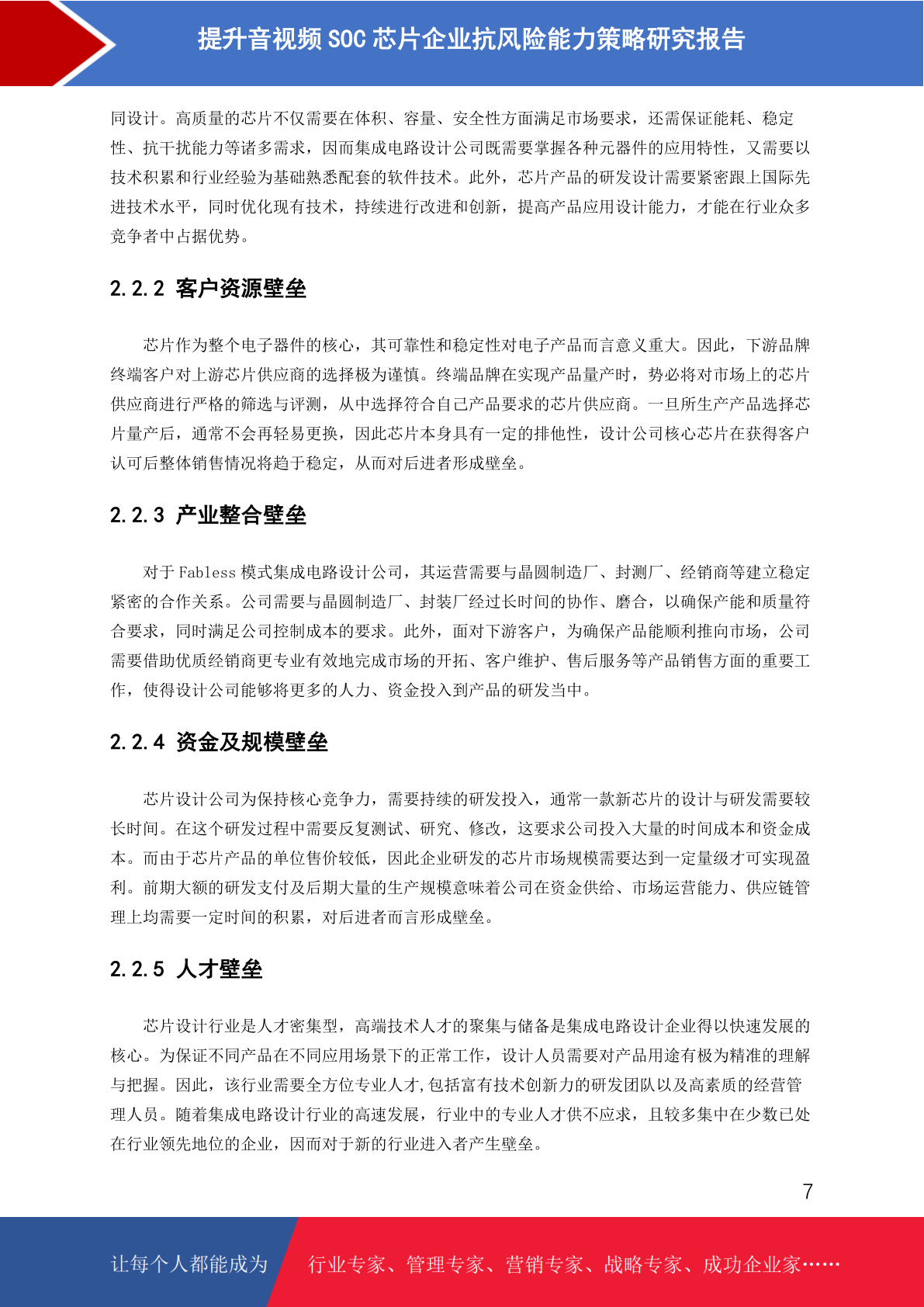 提升音视频 SOC 芯片企业抗风险能力策略研究报告

同设计。高质量的芯片不仅需要在体积、容量、安全性方面满足市场要求，还需保证能耗、稳定性、抗干扰能力等诸多需求，因而集成电路设计公司既需要掌握各种元器件的应用特性，又需要以技术积累和行业经验为基础熟悉配套的软件技术。此外，芯片产品的研发设计需要紧密跟上国际先进技术水平，同时优化现有技术，持续进行改进和创新，提高产品应用设计能力，才能在行业众多竞争者中占据优势。

2.2.2 客户资源壁垒

芯片作为整个电子器件的核心，其可靠性和稳定性对电子产品而言意义重大。因此，下游品牌终端客户对上游芯片供应商的选择极为谨慎。终端品牌在实现产品量产时，势必将对市场上的芯片供应商进行严格的筛选与评测，从中选择符合自己产品要求的芯片供应商。一旦所生产产品选择芯片量产后，通常不会再轻易更换，因此芯片本身具有一定的排他性，设计公司核心芯片在获得客户认可后整体销售情况将趋于稳定，从而对后进者形成壁垒。

2.2.3 产业整合壁垒

对于 Fabless 模式集成电路设计公司，其运营需要与晶圆制造厂、封测厂、经销商等建立稳定紧密的合作关系。公司需要与晶圆制造厂、封装厂经过长时间的协作、磨合，以确保产能和质量符合要求，同时满足公司控制成本的要求。此外，面对下游客户，为确保产品能顺利推向市场，公司需要借助优质经销商更专业有效地完成市场的开拓、客户维护、售后服务等产品销售方面的重要工作，使得设计公司能够将更多的人力、资金投入到产品的研发当中。

2.2.4 资金及规模壁垒

芯片设计公司为保持核心竞争力，需要持续的研发投入，通常一款新芯片的设计与研发需要较长时间。在这个研发过程中需要反复测试、研究、修改，这要求公司投入大量的时间成本和资金成本。而由于芯片产品的单位售价较低，因此企业研发的芯片市场规模需要达到一定量级才可实现盈利。前期大额的研发支付及后期大量的生产规模意味着公司在资金供给、市场运营能力、供应链管理上均需要一定时间的积累，对后进者而言形成壁垒。

2.2.5 人才壁垒

芯片设计行业是人才密集型，高端技术人才的聚集与储备是集成电路设计企业得以快速发展的核心。为保证不同产品在不同应用场景下的正常工作，设计人员需要对产品用途有极为精准的理解与把握。因此，该行业需要全方位专业人才,包括富有技术创新力的研发团队以及高素质的经营管理人员。随着集成电路设计行业的高速发展，行业中的专业人才供不应求，且较多集中在少数已处在行业领先地位的企业，因而对于新的行业进入者产生壁垒。

7

让每个人都能成为 行业专家、管理专家、营销专家、战略专家、成功企业家……